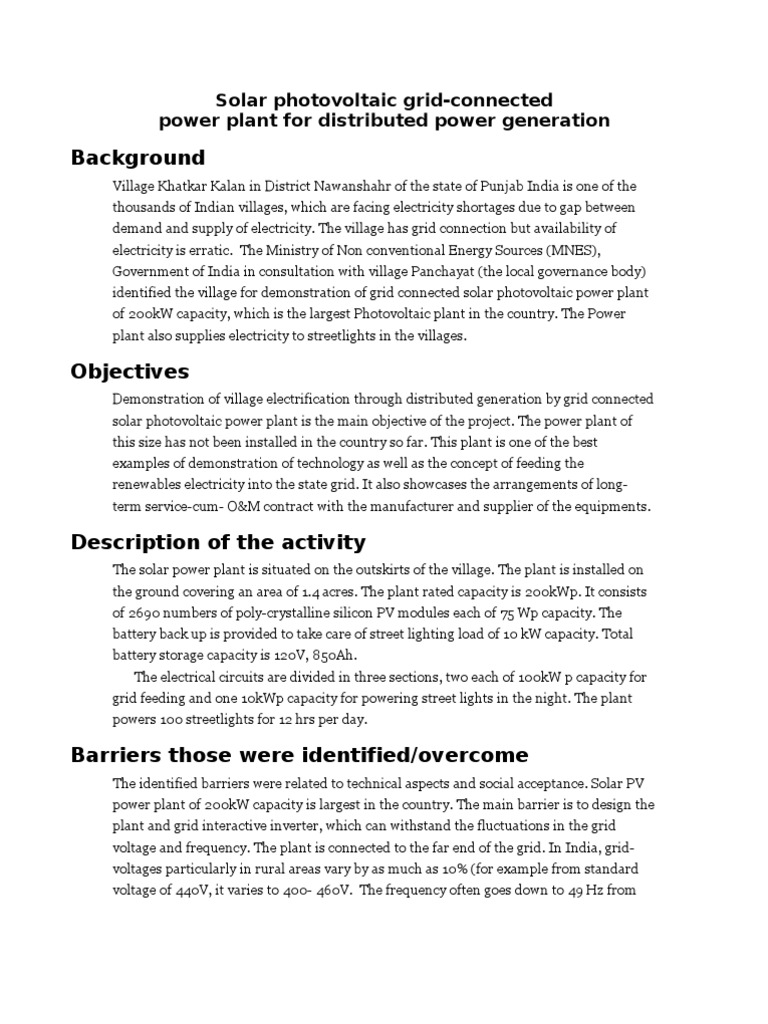 Solar photovoltaic grid-connected
power plant for distributed power generation

Background

Village Khatkar Kalan in District Nawanshahr of the state of Punjab India is one of the thousands of Indian villages, which are facing electricity shortages due to gap between demand and supply of electricity. The village has grid connection but availability of electricity is erratic. The Ministry of Non conventional Energy Sources (MNES), Government of India in consultation with village Panchayat (the local governance body) identified the village for demonstration of grid connected solar photovoltaic power plant of 200kW capacity, which is the largest Photovoltaic plant in the country. The Power plant also supplies electricity to streetlights in the villages.

Objectives

Demonstration of village electrification through distributed generation by grid connected solar photovoltaic power plant is the main objective of the project. The power plant of this size has not been installed in the country so far. This plant is one of the best examples of demonstration of technology as well as the concept of feeding the renewables electricity into the state grid. It also showcases the arrangements of long-term service-cum- O&M contract with the manufacturer and supplier of the equipments.

Description of the activity

The solar power plant is situated on the outskirts of the village. The plant is installed on the ground covering an area of 1.4 acres. The plant rated capacity is 200kWp. It consists of 2690 numbers of poly-crystalline silicon PV modules each of 75 Wp capacity. The battery back up is provided to take care of street lighting load of 10 kW capacity. Total battery storage capacity is 120V, 850Ah.

The electrical circuits are divided in three sections, two each of 100kW p capacity for grid feeding and one 10kWp capacity for powering street lights in the night. The plant powers 100 streetlights for 12 hrs per day.

Barriers those were identified/overcome

The identified barriers were related to technical aspects and social acceptance. Solar PV power plant of 200kW capacity is largest in the country. The main barrier is to design the plant and grid interactive inverter, which can withstand the fluctuations in the grid voltage and frequency. The plant is connected to the far end of the grid. In India, grid-voltages particularly in rural areas vary by as much as 10% (for example from standard voltage of 440V, it varies to 400- 460V. The frequency often goes down to 49 Hz from